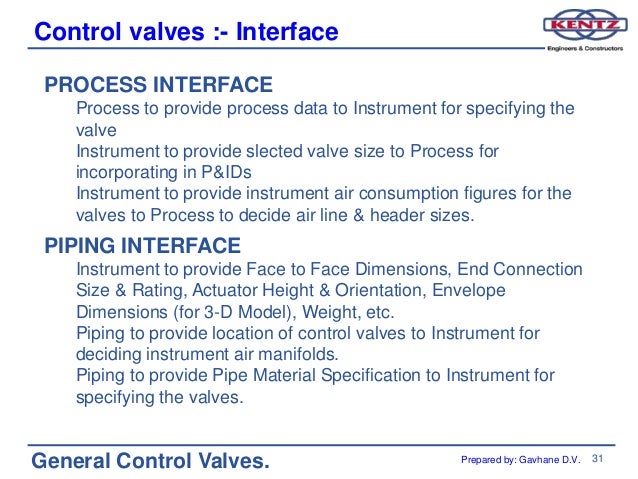 Control valves :- Interface

KENTZ
Engineers & Constructors

PROCESS INTERFACE

Process to provide process data to Instrument for specifying the valve

Instrument to provide slected valve size to Process for incorporating in P&IDs

Instrument to provide instrument air consumption figures for the valves to Process to decide air line & header sizes.

PIPING INTERFACE

Instrument to provide Face to Face Dimensions, End Connection Size & Rating, Actuator Height & Orientation, Envelope Dimensions (for 3-D Model), Weight, etc.

Piping to provide location of control valves to Instrument for deciding instrument air manifolds.

Piping to provide Pipe Material Specification to Instrument for specifying the valves.

General Control Valves.

Prepared by: Gavhane D.V. 31